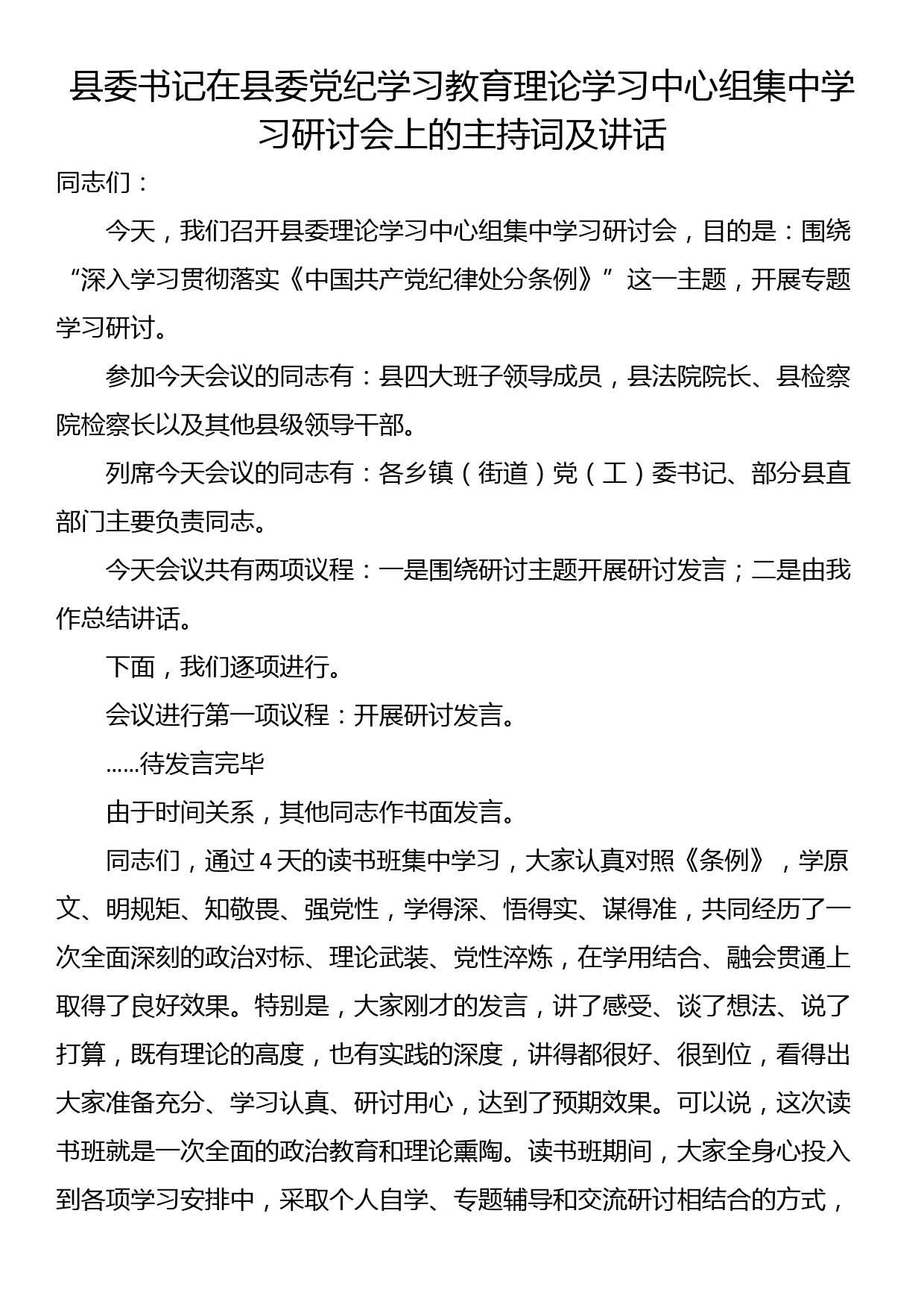 县委书记在县委党纪学习教育理论学习中心组集中学习研讨会上的主持词及讲话

同志们：

今天，我们召开县委理论学习中心组集中学习研讨会，目的是：围绕“深入学习贯彻落实《中国共产党纪律处分条例》”这一主题，开展专题学习研讨。

参加今天会议的同志有：县四大班子领导成员，县法院院长、县检察院检察长以及其他县级领导干部。

列席今天会议的同志有：各乡镇（街道）党（工）委书记、部分县直部门主要负责同志。

今天会议共有两项议程：一是围绕研讨主题开展研讨发言；二是由我作总结讲话。

下面，我们逐项进行。

会议进行第一项议程：开展研讨发言。

……待发言完毕

由于时间关系，其他同志作书面发言。

同志们，通过4天的读书班集中学习，大家认真对照《条例》，学原文、明规矩、知敬畏、强党性，学得深、悟得实、谋得准，共同经历了一次全面深刻的政治对标、理论武装、党性淬炼，在学用结合、融会贯通上取得了良好效果。特别是，大家刚才的发言，讲了感受、谈了想法、说了打算，既有理论的高度，也有实践的深度，讲得都很好、很到位，看得出大家准备充分、学习认真、研讨用心，达到了预期效果。可以说，这次读书班就是一次全面的政治教育和理论熏陶。读书班期间，大家全身心投入到各项学习安排中，采取个人自学、专题辅导和交流研讨相结合的方式，